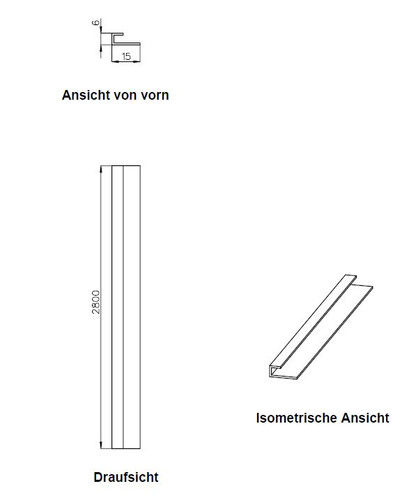 6

15

Ansicht von vorn

2800

Draufsicht

Isometrische Ansicht